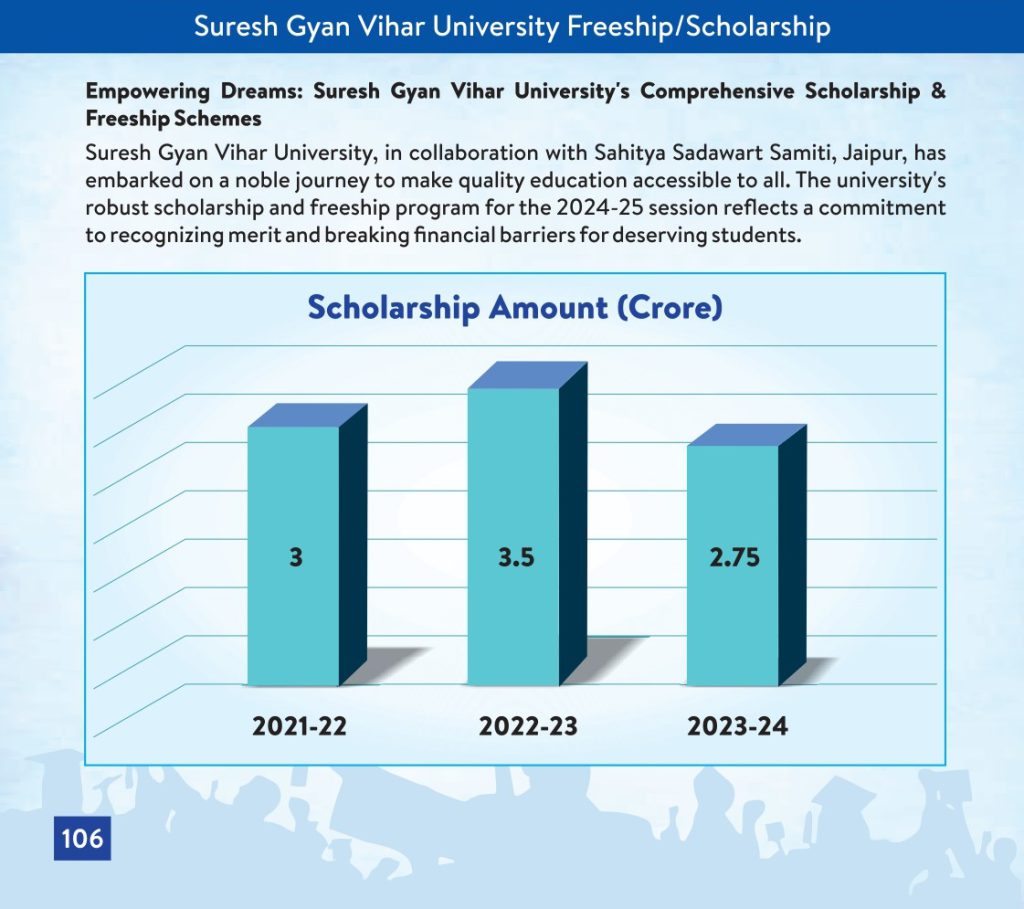 Suresh Gyan Vihar University Freeship/Scholarship

Empowering Dreams: Suresh Gyan Vihar University's Comprehensive Scholarship & Freeship Schemes

Suresh Gyan Vihar University, in collaboration with Sahitya Sadawart Samiti, Jaipur, has embarked on a noble journey to make quality education accessible to all. The university's robust scholarship and freeship program for the 2024-25 session reflects a commitment to recognizing merit and breaking financial barriers for deserving students.

Scholarship Amount (Crore)

3

3.5

2.75

2021-22

2022-23

2023-24

106